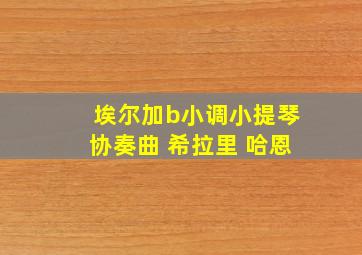 埃尔加b小调小提琴协奏曲 希拉里 哈恩